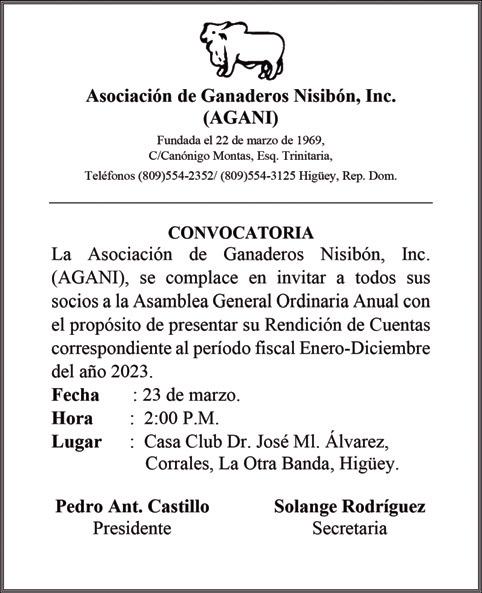 Asociación de Ganaderos Nisibón, Inc.
(AGANI)

Fundada el 22 de marzo de 1969,
C/Canónigo Montas, Esq. Trinitaria,
Teléfonos (809)554-2352/ (809)554-3125 Higüey, Rep. Dom.

CONVOCATORIA

La Asociación de Ganaderos Nisibón, Inc. (AGANI), se complace en invitar a todos sus socios a la Asamblea General Ordinaria Anual con el propósito de presentar su Rendición de Cuentas correspondiente al período fiscal Enero-Diciembre del año 2023.

Fecha : 23 de marzo.
Hora : 2:00 P.M.
Lugar : Casa Club Dr. José Ml. Álvarez, Corrales, La Otra Banda, Higüey.

Pedro Ant. Castillo
Presidente

Solange Rodríguez
Secretaria